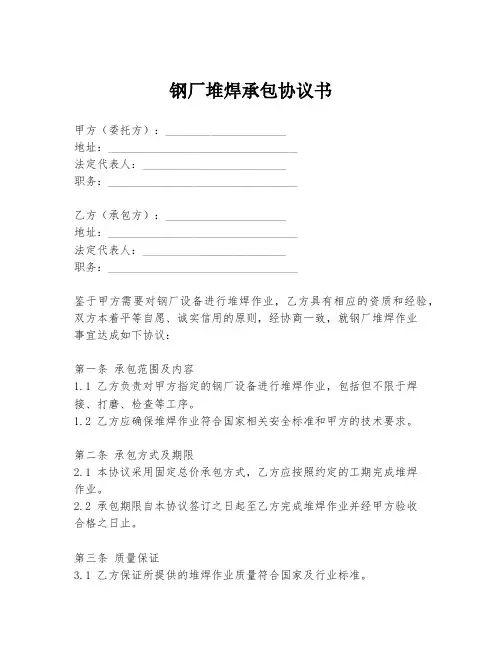 钢厂堆焊承包协议书

甲方（委托方）：____________________
地址：______________________________
法定代表人：________________________
职务：______________________________

乙方（承包方）：____________________
地址：______________________________
法定代表人：________________________
职务：______________________________

鉴于甲方需要对钢厂设备进行堆焊作业，乙方具有相应的资质和经验，双方本着平等自愿、诚实信用的原则，经协商一致，就钢厂堆焊作业事宜达成如下协议：

第一条 承包范围及内容
1.1 乙方负责对甲方指定的钢厂设备进行堆焊作业，包括但不限于焊接、打磨、检查等工序。
1.2 乙方应确保堆焊作业符合国家相关安全标准和甲方的技术要求。

第二条 承包方式及期限
2.1 本协议采用固定总价承包方式，乙方应按照约定的工期完成堆焊作业。
2.2 承包期限自本协议签订之日起至乙方完成堆焊作业并经甲方验收合格之日止。

第三条 质量保证
3.1 乙方保证所提供的堆焊作业质量符合国家及行业标准。